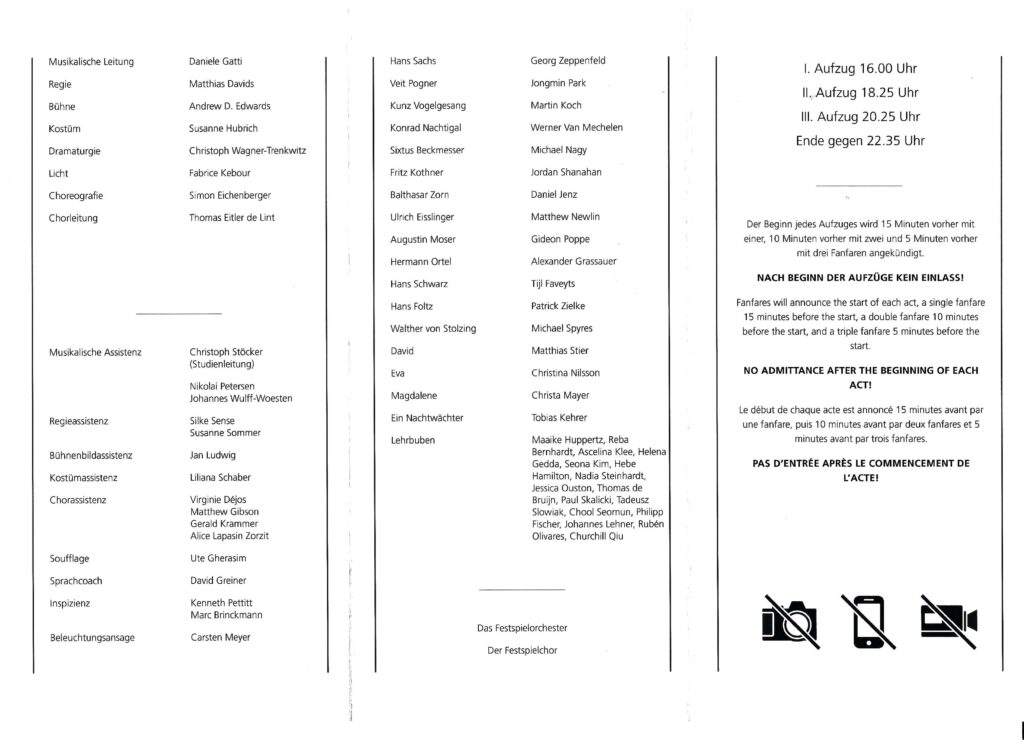 | | |
|---|---|
| Musikalische Leitung | Daniele Gatti |
| Regie | Matthias Davids |
| Bühne | Andrew D. Edwards |
| Kostüm | Susanne Hubrich |
| Dramaturgie | Christoph Wagner-Trenkwitz |
| Licht | Fabrice Kebour |
| Choreografie | Simon Eichenberger |
| Chorleitung | Thomas Eitler de Lint |

| | |
|---|---|
| Musikalische Assistenz | Christoph Stöcker (Studienleitung) Nikolai Petersen Johannes Wulff-Woesten |
| Regieassistenz | Silke Sense Susanne Sommer |
| Bühnenbildassistenz | Jan Ludwig |
| Kostümassistenz | Liliana Schaber |
| Chorassistenz | Virginie Déjos Matthew Gibson Gerald Krammer Alice Lapasin Zorzit |
| Soufflage | Ute Gherasim |
| Sprachcoach | David Greiner |
| Inspizienz | Kenneth Pettitt Marc Brinckmann |
| Beleuchtungsansage | Carsten Meyer |

| | |
|---|---|
| Hans Sachs | Georg Zeppenfeld |
| Veit Pogner | Jongmin Park |
| Kunz Vogelgesang | Martin Koch |
| Konrad Nachtigal | Werner Van Mechelen |
| Sixtus Beckmesser | Michael Nagy |
| Fritz Kothner | Jordan Shanahan |
| Balthasar Zorn | Daniel Jenz |
| Ulrich Eisslinger | Matthew Newlin |
| Augustin Moser | Gideon Poppe |
| Hermann Ortel | Alexander Grassauer |
| Hans Schwarz | Tijl Faveyts |
| Hans Foltz | Patrick Zielke |
| Walther von Stolzing | Michael Spyres |
| David | Matthias Stier |
| Eva | Christina Nilsson |
| Magdalene | Christa Mayer |
| Ein Nachtwächter | Tobias Kehrer |
| Lehrbuben | Maaike Huppertz, Reba Bernhardt, Ascelina Klee, Helena Gedda, Seona Kim, Hebe Hamilton, Nadia Steinhardt, Jessica Ouston, Thomas de Bruijn, Paul Skalicki, Tadeusz Slowiak, Chool Seomun, Philipp Fischer, Johannes Lehner, Rubén Olivares, Churchill Qiu |

Das Festspielorchester

Der Festspielchor

I. Aufzug 16.00 Uhr
II. Aufzug 18.25 Uhr
III. Aufzug 20.25 Uhr
Ende gegen 22.35 Uhr

Der Beginn jedes Aufzuges wird 15 Minuten vorher mit einer, 10 Minuten vorher mit zwei und 5 Minuten vorher mit drei Fanfaren angekündigt.

NACH BEGINN DER AUFZÜGE KEIN EINLASS!

Fanfares will announce the start of each act, a single fanfare 15 minutes before the start, a double fanfare 10 minutes before the start, and a triple fanfare 5 minutes before the start.

NO ADMITTANCE AFTER THE BEGINNING OF EACH ACT!

Le début de chaque acte est annoncé 15 minutes avant par une fanfare, puis 10 minutes avant par deux fanfares et 5 minutes avant par trois fanfares.

PAS D'ENTRÉE APRÈS LE COMMENCEMENT DE L'ACTE!